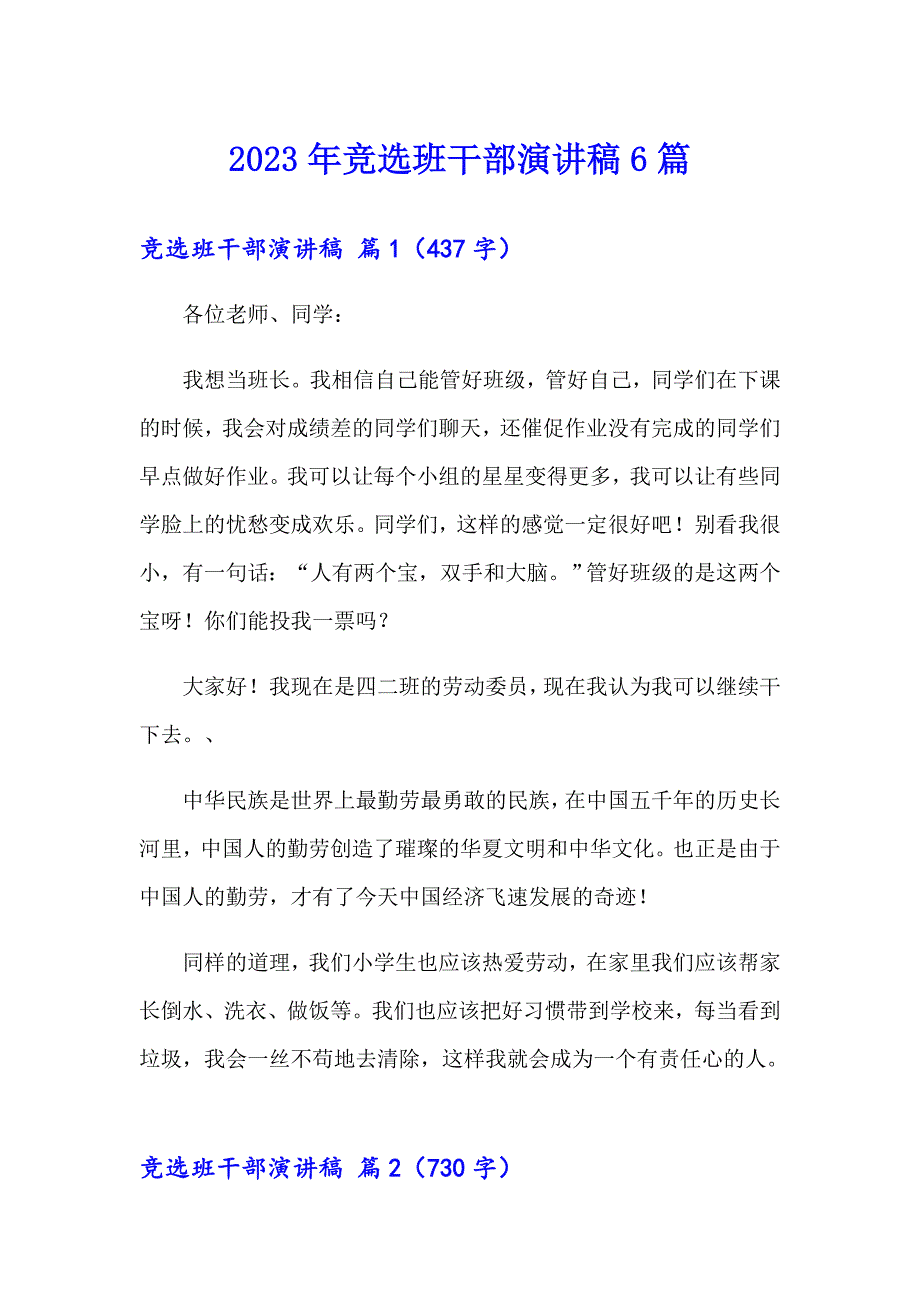 2023年竞选班干部演讲稿6篇

竞选班干部演讲稿 篇1（437字）

各位老师、同学：

我想当班长。我相信自己能管好班级，管好自己，同学们在下课的时候，我会对成绩差的同学们聊天，还催促作业没有完成的同学们早点做好作业。我可以让每个小组的星星变得更多，我可以让有些同学脸上的忧愁变成欢乐。同学们，这样的感觉一定很好吧！别看我很小，有一句话：“人有两个宝，双手和大脑。”管好班级的是这两个宝呀！你们能投我一票吗？

大家好！我现在是四二班的劳动委员，现在我认为我可以继续干下去。、

中华民族是世界上最勤劳最勇敢的民族，在中国五千年的历史长河里，中国人的勤劳创造了璀璨的华夏文明和中华文化。也正是由于中国人的勤劳，才有了今天中国经济飞速发展的奇迹！

同样的道理，我们小学生也应该热爱劳动，在家里我们应该帮家长倒水、洗衣、做饭等。我们也应该把好习惯带到学校来，每当看到垃圾，我会一丝不苟地去清除，这样我就会成为一个有责任心的人。

竞选班干部演讲稿 篇2（730字）